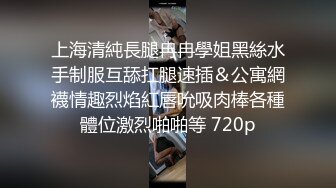 上海清純長腿冉冉學姐黑絲水手制服互舔扛腿速插＆公寓網襪情趣烈焰紅唇吮吸肉棒各種體位激烈啪啪等 720p